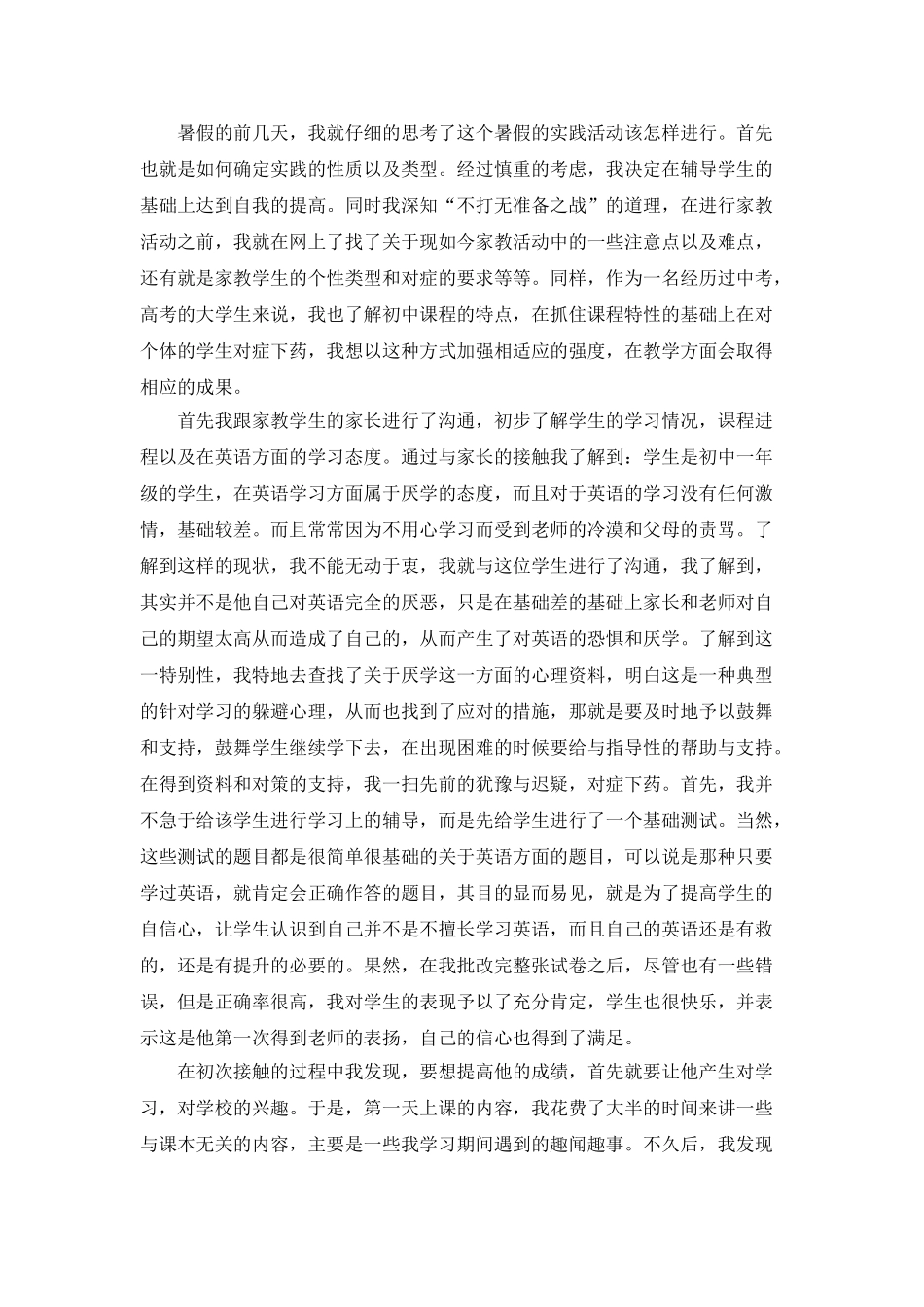 暑假的前几天，我就仔细的思考了这个暑假的实践活动该怎样进行。首先也就是如何确定实践的性质以及类型。经过慎重的考虑，我决定在辅导学生的基础上达到自我的提高。同时我深知“不打无准备之战”的道理，在进行家教活动之前，我就在网上了找了关于现如今家教活动中的一些注意点以及难点，还有就是家教学生的个性类型和对症的要求等等。同样，作为一名经历过中考，高考的大学生来说，我也了解初中课程的特点，在抓住课程特性的基础上在对个体的学生对症下药，我想以这种方式加强相适应的强度，在教学方面会取得相应的成果。

首先我跟家教学生的家长进行了沟通，初步了解学生的学习情况，课程进程以及在英语方面的学习态度。通过与家长的接触我了解到：学生是初中一年级的学生，在英语学习方面属于厌学的态度，而且对于英语的学习没有任何激情，基础较差。而且常常因为不用心学习而受到老师的冷漠和父母的责骂。了解到这样的现状，我不能无动于衷，我就与这位学生进行了沟通，我了解到，其实并不是他自己对英语完全的厌恶，只是在基础差的基础上家长和老师对自己的期望太高从而造成了自己的，从而产生了对英语的恐惧和厌学。了解到这一特别性，我特地去查找了关于厌学这一方面的心理资料，明白这是一种典型的针对学习的躲避心理，从而也找到了应对的措施，那就是要及时地予以鼓舞和支持，鼓舞学生继续学下去，在出现困难的时候要给与指导性的帮助与支持。在得到资料和对策的支持，我一扫先前的犹豫与迟疑，对症下药。首先，我并不急于给该学生进行学习上的辅导，而是先给学生进行了一个基础测试。当然，这些测试的题目都是很简单很基础的关于英语方面的题目，可以说是那种只要学过英语，就肯定会正确作答的题目，其目的显而易见，就是为了提高学生的自信心，让学生认识到自己并不是不擅长学习英语，而且自己的英语还是有救的，还是有提升的必要的。果然，在我批改完整张试卷之后，尽管也有一些错误，但是正确率很高，我对学生的表现予以了充分肯定，学生也很快乐，并表示这是他第一次得到老师的表扬，自己的信心也得到了满足。

在初次接触的过程中我发现，要想提高他的成绩，首先就要让他产生对学习，对学校的兴趣。于是，第一天上课的内容，我花费了大半的时间来讲一些与课本无关的内容，主要是一些我学习期间遇到的趣闻趣事。不久后，我发现